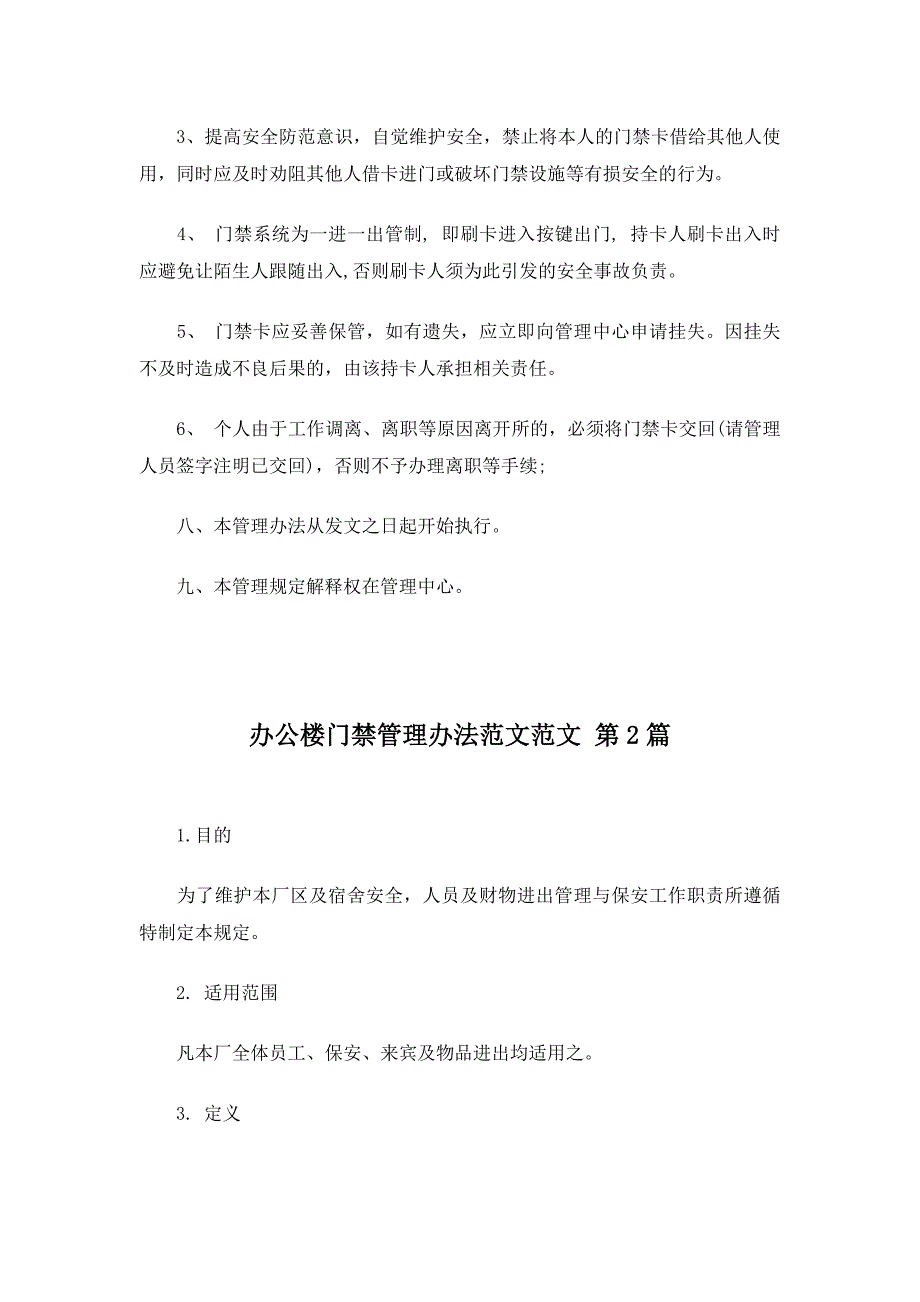 3、提高安全防范意识，自觉维护安全，禁止将本人的门禁卡借给其他人使用，同时应及时劝阻其他人借卡进门或破坏门禁设施等有损安全的行为。

4、 门禁系统为一进一出管制, 即刷卡进入按键出门, 持卡人刷卡出入时应避免让陌生人跟随出入,否则刷卡人须为此引发的安全事故负责。

5、 门禁卡应妥善保管，如有遗失，应立即向管理中心申请挂失。因挂失不及时造成不良后果的，由该持卡人承担相关责任。

6、 个人由于工作调离、离职等原因离开所的，必须将门禁卡交回(请管理人员签字注明已交回)，否则不予办理离职等手续;

八、本管理办法从发文之日起开始执行。

九、本管理规定解释权在管理中心。

办公楼门禁管理办法范文范文 第2篇

1.目的

为了维护本厂区及宿舍安全，人员及财物进出管理与保安工作职责所遵循特制定本规定。

2. 适用范围

凡本厂全体员工、保安、来宾及物品进出均适用之。

3. 定义